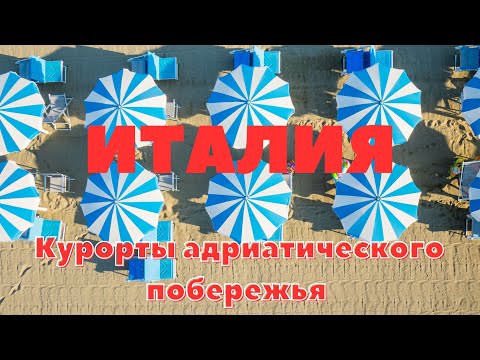 ИТАЛИЯ

Курорты адриатического побережья